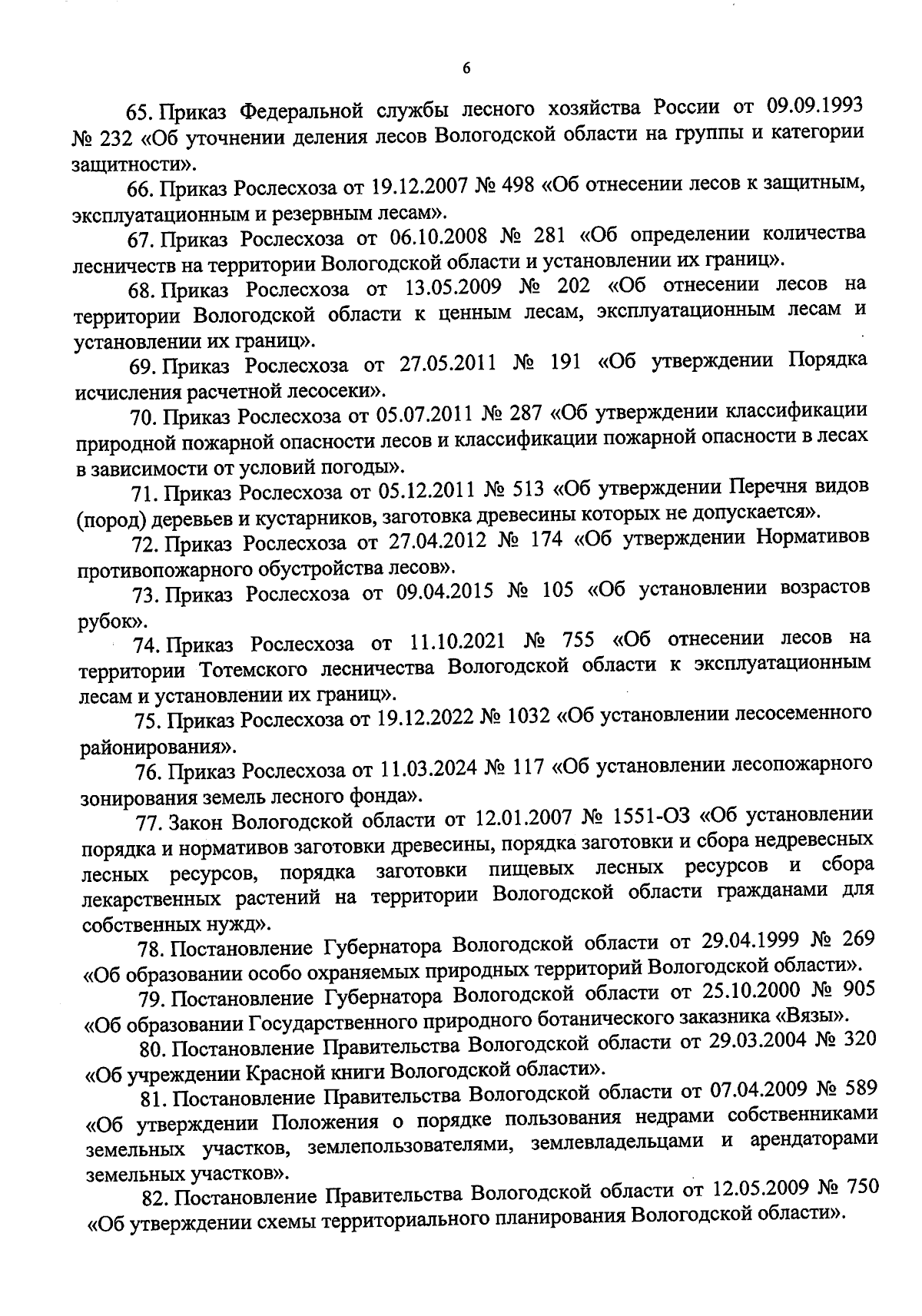 6

65. Приказ Федеральной службы лесного хозяйства России от 09.09.1993 № 232 «Об уточнении деления лесов Вологодской области на группы и категории защитности».

66. Приказ Рослесхоза от 19.12.2007 № 498 «Об отнесении лесов к защитным, эксплуатационным и резервным лесам».

67. Приказ Рослесхоза от 06.10.2008 № 281 «Об определении количества лесничеств на территории Вологодской области и установлении их границ».

68. Приказ Рослесхоза от 13.05.2009 № 202 «Об отнесении лесов на территории Вологодской области к ценным лесам, эксплуатационным лесам и установлении их границ».

69. Приказ Рослесхоза от 27.05.2011 № 191 «Об утверждении Порядка исчисления расчетной лесосеки».

70. Приказ Рослесхоза от 05.07.2011 № 287 «Об утверждении классификации природной пожарной опасности лесов и классификации пожарной опасности в лесах в зависимости от условий погоды».

71. Приказ Рослесхоза от 05.12.2011 № 513 «Об утверждении Перечня видов (пород) деревьев и кустарников, заготовка древесины которых не допускается».

72. Приказ Рослесхоза от 27.04.2012 № 174 «Об утверждении Нормативов противопожарного обустройства лесов».

73. Приказ Рослесхоза от 09.04.2015 № 105 «Об установлении возрастов рубок».

74. Приказ Рослесхоза от 11.10.2021 № 755 «Об отнесении лесов на территории Тотемского лесничества Вологодской области к эксплуатационным лесам и установлении их границ».

75. Приказ Рослесхоза от 19.12.2022 № 1032 «Об установлении лесосеменного районирования».

76. Приказ Рослесхоза от 11.03.2024 № 117 «Об установлении лесопожарного зонирования земель лесного фонда».

77. Закон Вологодской области от 12.01.2007 № 1551-ОЗ «Об установлении порядка и нормативов заготовки древесины, порядка заготовки и сбора недревесных лесных ресурсов, порядка заготовки пищевых лесных ресурсов и сбора лекарственных растений на территории Вологодской области гражданами для собственных нужд».

78. Постановление Губернатора Вологодской области от 29.04.1999 № 269 «Об образовании особо охраняемых природных территорий Вологодской области».

79. Постановление Губернатора Вологодской области от 25.10.2000 № 905 «Об образовании Государственного природного ботанического заказника «Вязы».

80. Постановление Правительства Вологодской области от 29.03.2004 № 320 «Об учреждении Красной книги Вологодской области».

81. Постановление Правительства Вологодской области от 07.04.2009 № 589 «Об утверждении Положения о порядке пользования недрами собственниками земельных участков, землепользователями, землевладельцами и арендаторами земельных участков».

82. Постановление Правительства Вологодской области от 12.05.2009 № 750 «Об утверждении схемы территориального планирования Вологодской области».